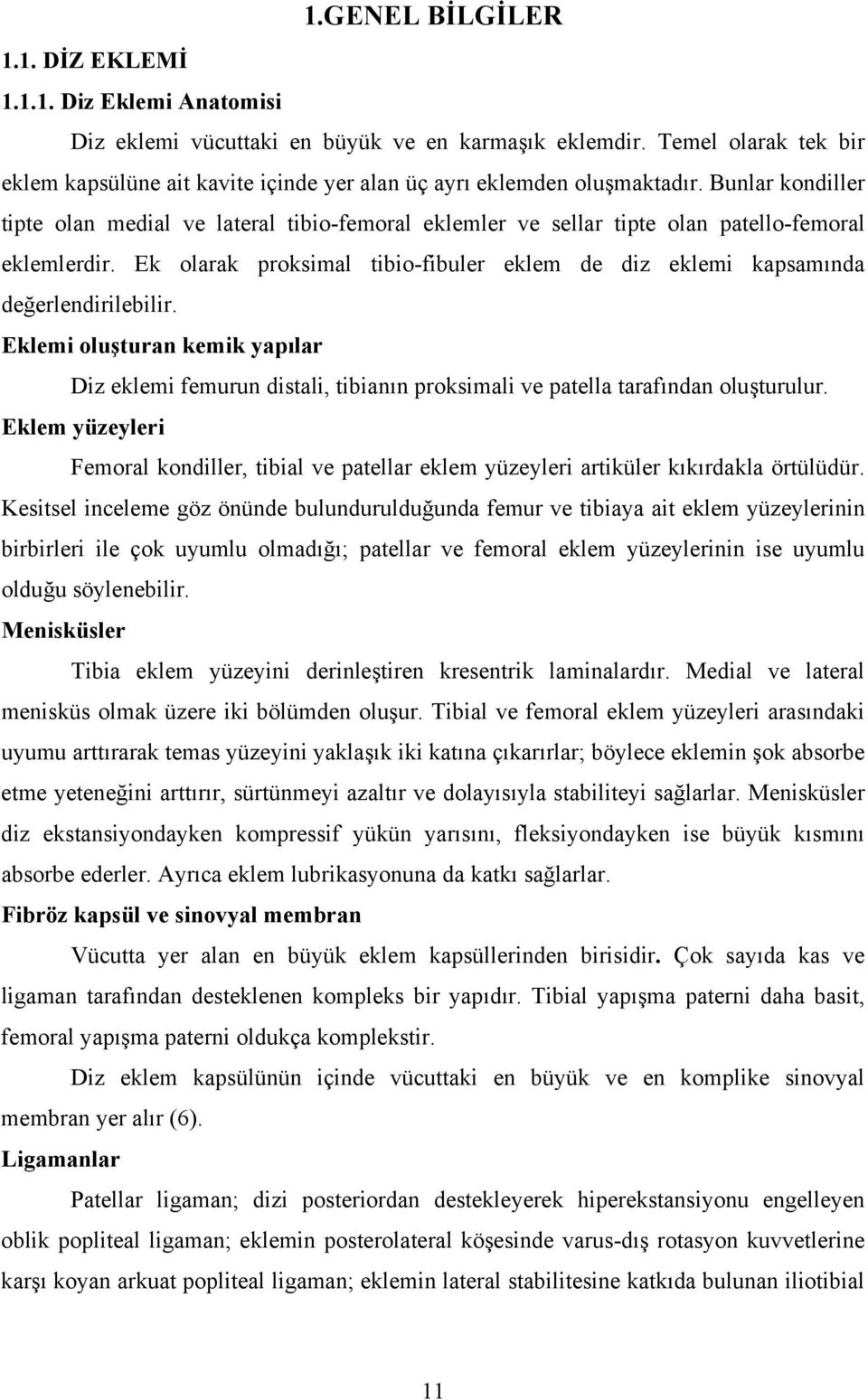 1.GENEL BİLGİLER

1.1. DİZ EKLEMİ

1.1.1. Diz Eklemi Anatomisi

Diz eklemi vücuttaki en büyük ve en karmaşık eklemdir. Temel olarak tek bir eklem kapsülüne ait kavite içinde yer alan üç ayrı eklemden oluşmaktadır. Bunlar kondiller tipte olan medial ve lateral tibio-femoral eklemler ve sellar tipte olan patello-femoral eklemlerdir. Ek olarak proksimal tibio-fibuler eklem de diz eklemi kapsamında değerlendirilebilir.

Eklemi oluşturan kemik yapılar

Diz eklemi femurun distali, tibianın proksimali ve patella tarafından oluşturulur.

Eklem yüzeyleri

Femoral kondiller, tibial ve patellar eklem yüzeyleri artiküler kıkırdakla örtülüdür. Kesitsel inceleme göz önünde bulundurulduğunda femur ve tibiaya ait eklem yüzeylerinin birbirleri ile çok uyumlu olmadığı; patellar ve femoral eklem yüzeylerinin ise uyumlu olduğu söylenebilir.

Menisküsler

Tibia eklem yüzeyini derinleştiren kresentrik laminalardır. Medial ve lateral menisküs olmak üzere iki bölümden oluşur. Tibial ve femoral eklem yüzeyleri arasındaki uyumu arttırarak temas yüzeyini yaklaşık iki katına çıkarırlar; böylece eklemin şok absorbe etme yeteneğini arttırır, sürtünmeyi azaltır ve dolayısıyla stabiliteyi sağlarlar. Menisküsler diz ekstansiyondayken kompressif yükün yarısını, fleksiyondayken ise büyük kısmını absorbe ederler. Ayrıca eklem lubrikasyonuna da katkı sağlarlar.

Fibröz kapsül ve sinovyal membran

Vücutta yer alan en büyük eklem kapsüllerinden birisidir. Çok sayıda kas ve ligaman tarafından desteklenen kompleks bir yapıdır. Tibial yapışma paterni daha basit, femoral yapışma paterni oldukça komplekstir.

Diz eklem kapsülünün içinde vücuttaki en büyük ve en komplike sinovyal membran yer alır (6).

Ligamanlar

Patellar ligaman; dizi posteriordan destekleyerek hiperekstansiyonu engelleyen oblik popliteal ligaman; eklemin posterolateral köşesinde varus-dış rotasyon kuvvetlerine karşı koyan arkuat popliteal ligaman; eklemin lateral stabilitesine katkıda bulunan iliotibial

11